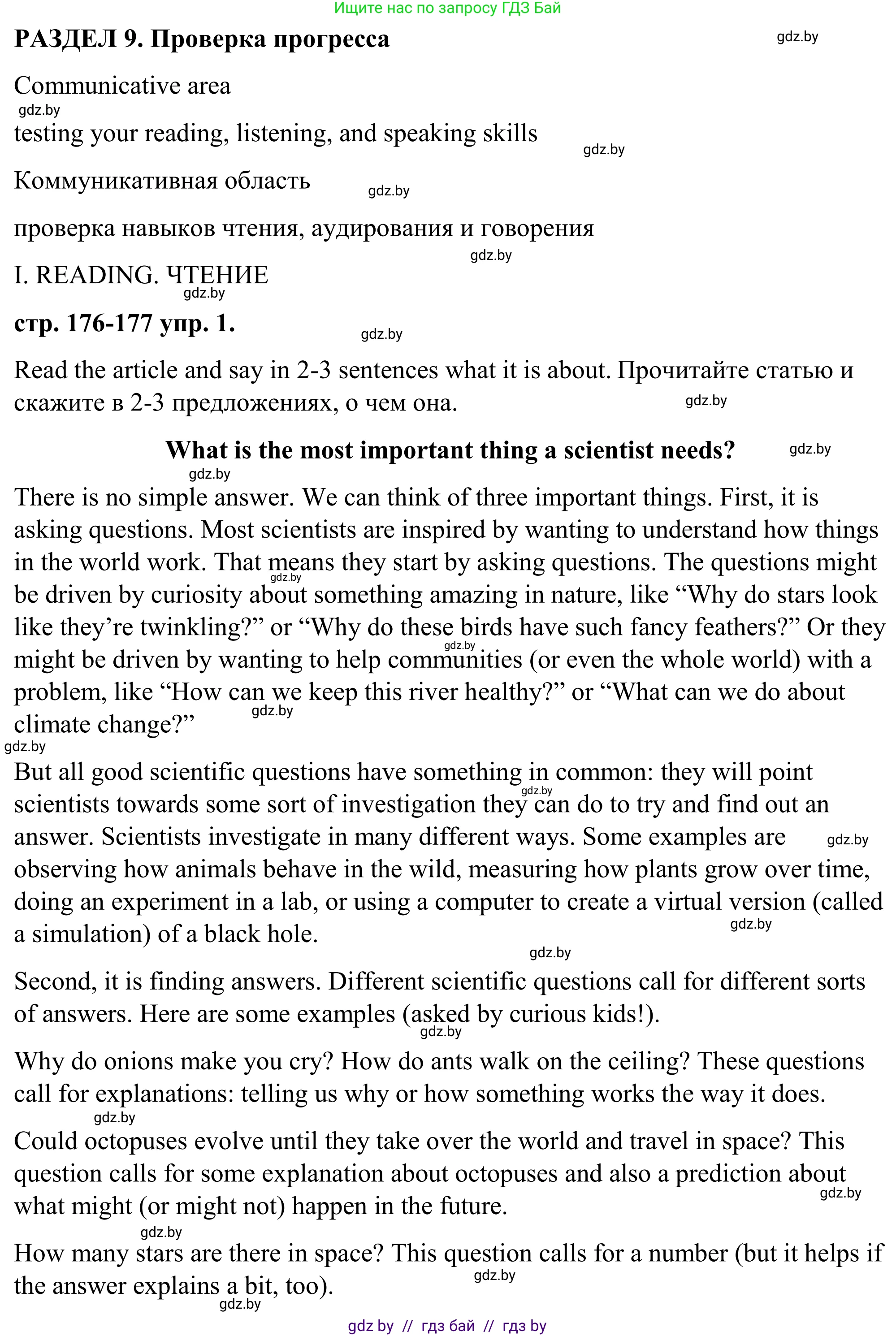 Ищите нас по запросу ГДЗ Бай

РАЗДЕЛ 9. Проверка прогресса

gdz.by

Communicative area

gdz.by

testing your reading, listening, and speaking skills

gdz.by

Коммуникативная область

gdz.by

проверка навыков чтения, аудирования и говорения

gdz.by

I. READING. ЧТЕНИЕ

gdz.by

стр. 176-177 упр. 1.

gdz.by

Read the article and say in 2-3 sentences what it is about. Прочитайте статью и скажите в 2-3 предложениях, о чем она.

gdz.by

What is the most important thing a scientist needs?

gdz.by

gdz.by

There is no simple answer. We can think of three important things. First, it is asking questions. Most scientists are inspired by wanting to understand how things in the world work. That means they start by asking questions. The questions might be driven by curiosity about something amazing in nature, like “Why do stars look like they’re twinkling?” or “Why do these birds have such fancy feathers?” Or they might be driven by wanting to help communities (or even the whole world) with a problem, like “How can we keep this river healthy?” or “What can we do about climate change?”

gdz.by

gdz.by

gdz.by

gdz.by

But all good scientific questions have something in common: they will point scientists towards some sort of investigation they can do to try and find out an answer. Scientists investigate in many different ways. Some examples are observing how animals behave in the wild, measuring how plants grow over time, doing an experiment in a lab, or using a computer to create a virtual version (called a simulation) of a black hole.

gdz.by

gdz.by

gdz.by

gdz.by

Second, it is finding answers. Different scientific questions call for different sorts of answers. Here are some examples (asked by curious kids!).

gdz.by

Why do onions make you cry? How do ants walk on the ceiling? These questions call for explanations: telling us why or how something works the way it does.

gdz.by

Could octopuses evolve until they take over the world and travel in space? This question calls for some explanation about octopuses and also a prediction about what might (or might not) happen in the future.

gdz.by

gdz.by

How many stars are there in space? This question calls for a number (but it helps if the answer explains a bit, too).

gdz.by

gdz.by

gdz by // гдз бай // гдз by